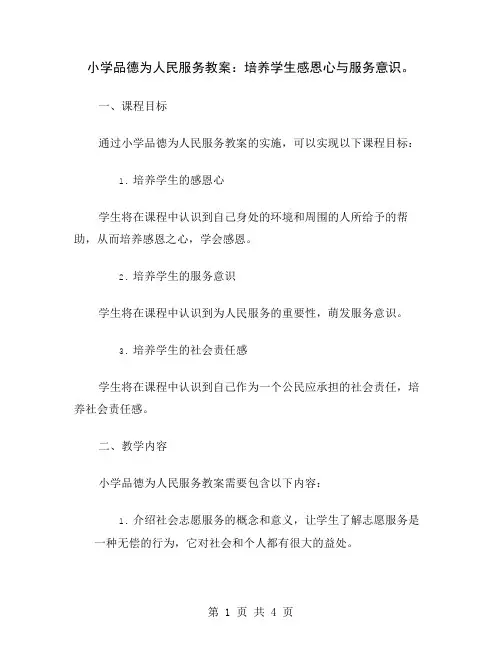 小学品德为人民服务教案：培养学生感恩心与服务意识。

一、课程目标

通过小学品德为人民服务教案的实施，可以实现以下课程目标：

1. 培养学生的感恩心

学生将在课程中认识到自己身处的环境和周围的人所给予的帮助，从而培养感恩之心，学会感恩。

2. 培养学生的服务意识

学生将在课程中认识到为人民服务的重要性，萌发服务意识。

3. 培养学生的社会责任感

学生将在课程中认识到自己作为一个公民应承担的社会责任，培养社会责任感。

二、教学内容

小学品德为人民服务教案需要包含以下内容：

1. 介绍社会志愿服务的概念和意义，让学生了解志愿服务是一种无偿的行为，它对社会和个人都有很大的益处。

第 1 页 共 4 页